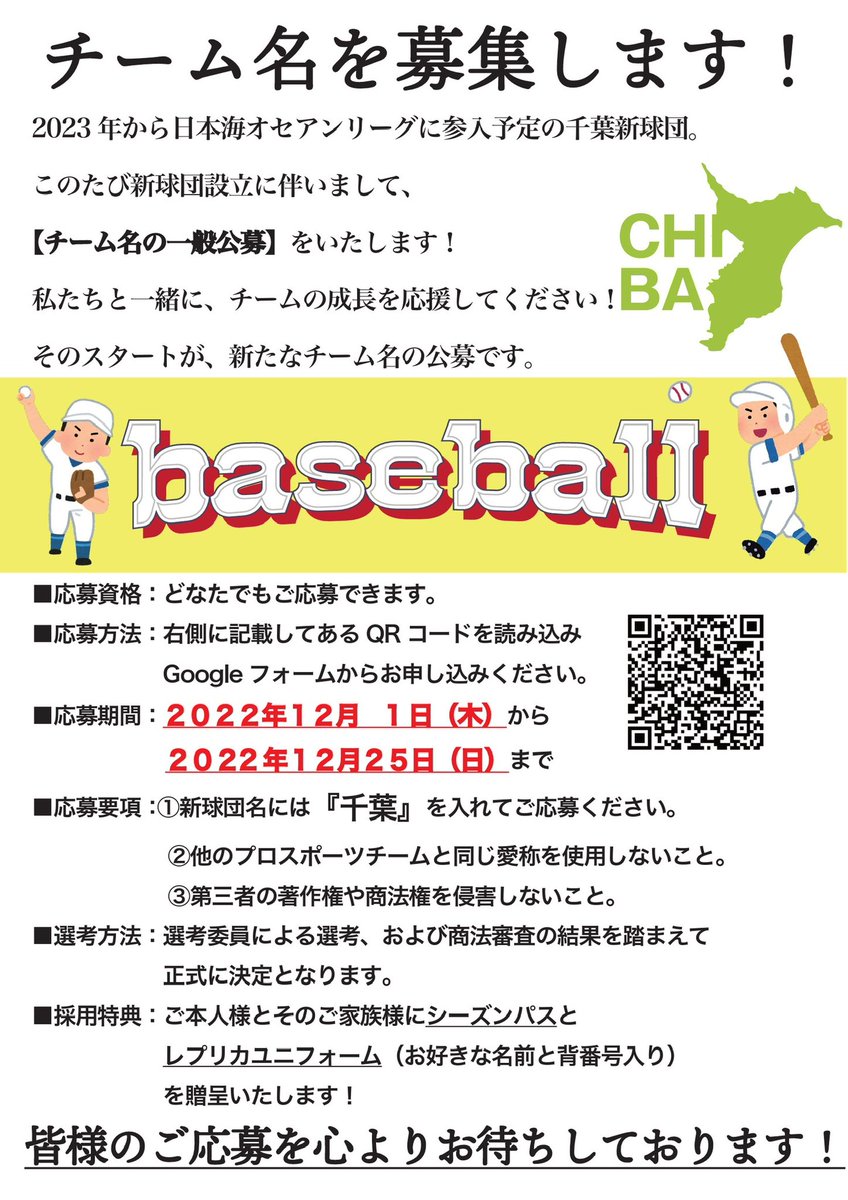 チーム名を募集します！

2023年から日本海オセアンリーグに参入予定の千葉新球団。

このたび新球団設立に伴いまして、

【チーム名の一般公募】をいたします！

私たちと一緒に、チームの成長を応援してください！

そのスタートが、新たなチーム名の公募です。

CHI
BA

baseball

■応募資格：どなたでもご応募できます。

■応募方法：右側に記載してあるQRコードを読み込み
Googleフォームからお申し込みください。

■応募期間：2022年12月 1日（木）から
2022年12月25日（日）まで

■応募要項：①新球団名には『千葉』を入れてご応募ください。
②他のプロスポーツチームと同じ愛称を使用しないこと。
③第三者の著作権や商法権を侵害しないこと。

■選考方法：選考委員による選考、および商法審査の結果を踏まえて
正式に決定となります。

■採用特典：ご本人様とそのご家族様にシーズンパスと
レプリカユニフォーム（お好きな名前と背番号入り）
を贈呈いたします！

皆様のご応募を心よりお待ちしております！